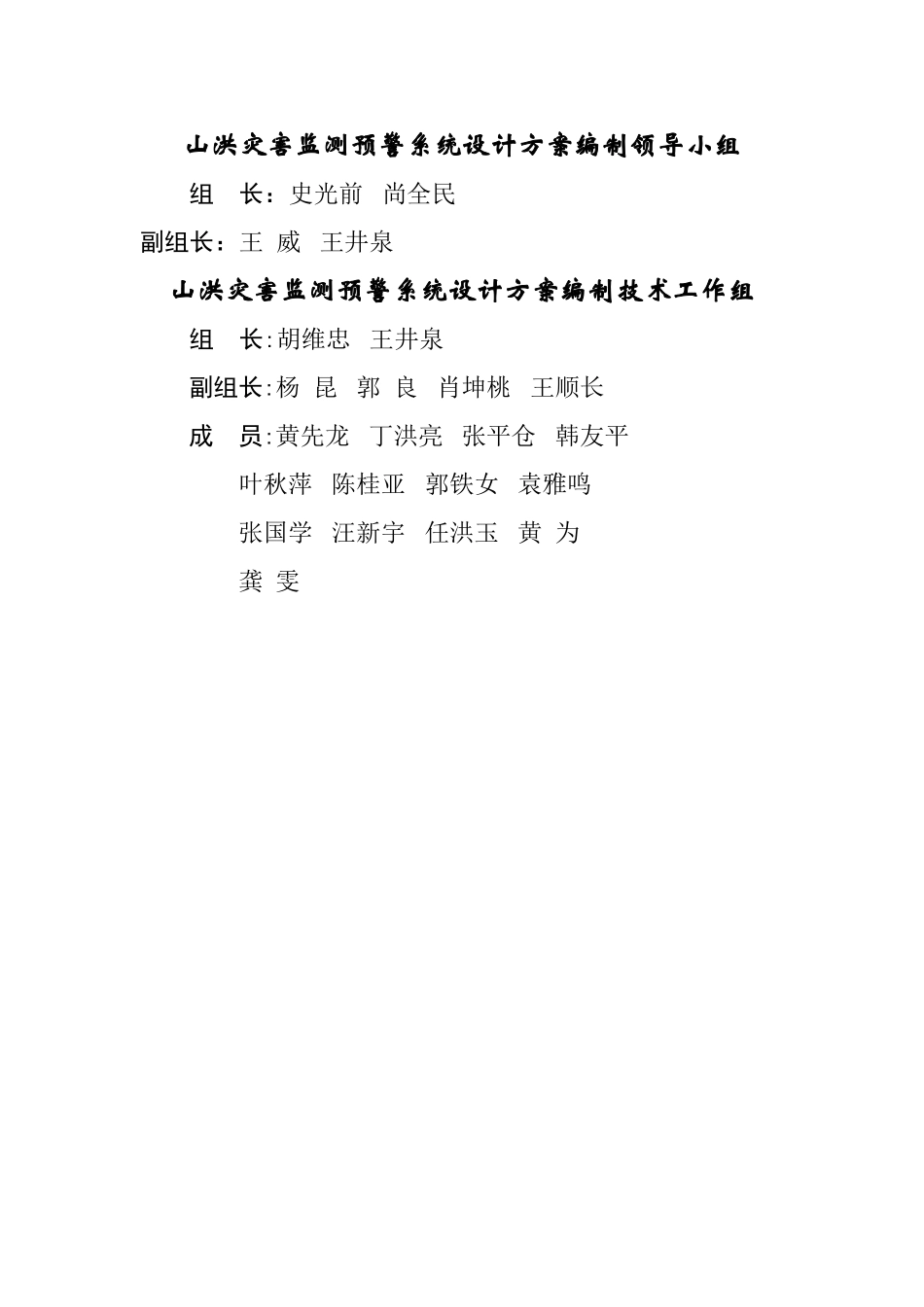 山洪灾害监测预警系统设计方案编制领导小组

组　长：史光前　尚全民

副组长：王　威　王井泉

山洪灾害监测预警系统设计方案编制技术工作组

组　长：胡维忠　王井泉

副组长：杨　昆　郭　良　肖坤桃　王顺长

成　员：黄先龙　丁洪亮　张平仓　韩友平

叶秋萍　陈桂亚　郭铁女　袁雅鸣

张国学　汪新宇　任洪玉　黄　为

龚　雯